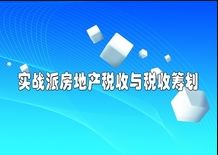 实战派房地产税收与税收筹划